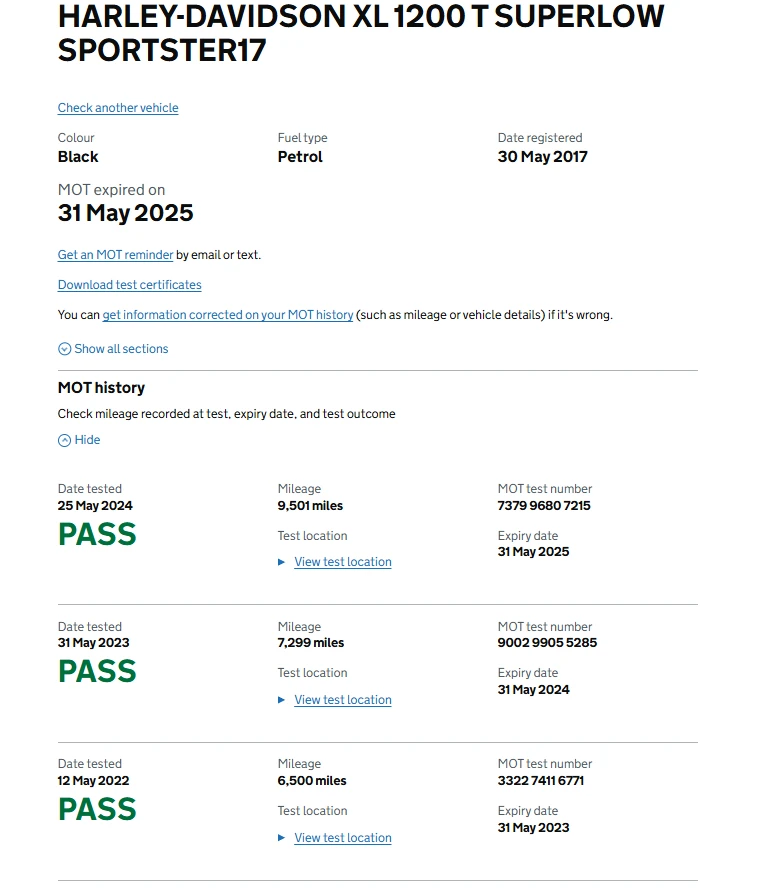 HARLEY-DAVIDSON XL 1200 T SUPERLOW SPORTSTER17

Check another vehicle

Colour
Black

Fuel type
Petrol

Date registered
30 May 2017

MOT expired on
31 May 2025

Get an MOT reminder by email or text.

Download test certificates

You can get information corrected on your MOT history (such as mileage or vehicle details) if it's wrong.

Show all sections

MOT history

Check mileage recorded at test, expiry date, and test outcome

Hide

Date tested
25 May 2024
PASS

Mileage
9,501 miles

Test location
View test location

MOT test number
7379 9680 7215

Expiry date
31 May 2025

Date tested
31 May 2023
PASS

Mileage
7,299 miles

Test location
View test location

MOT test number
9002 9905 5285

Expiry date
31 May 2024

Date tested
12 May 2022
PASS

Mileage
6,500 miles

Test location
View test location

MOT test number
3322 7411 6771

Expiry date
31 May 2023